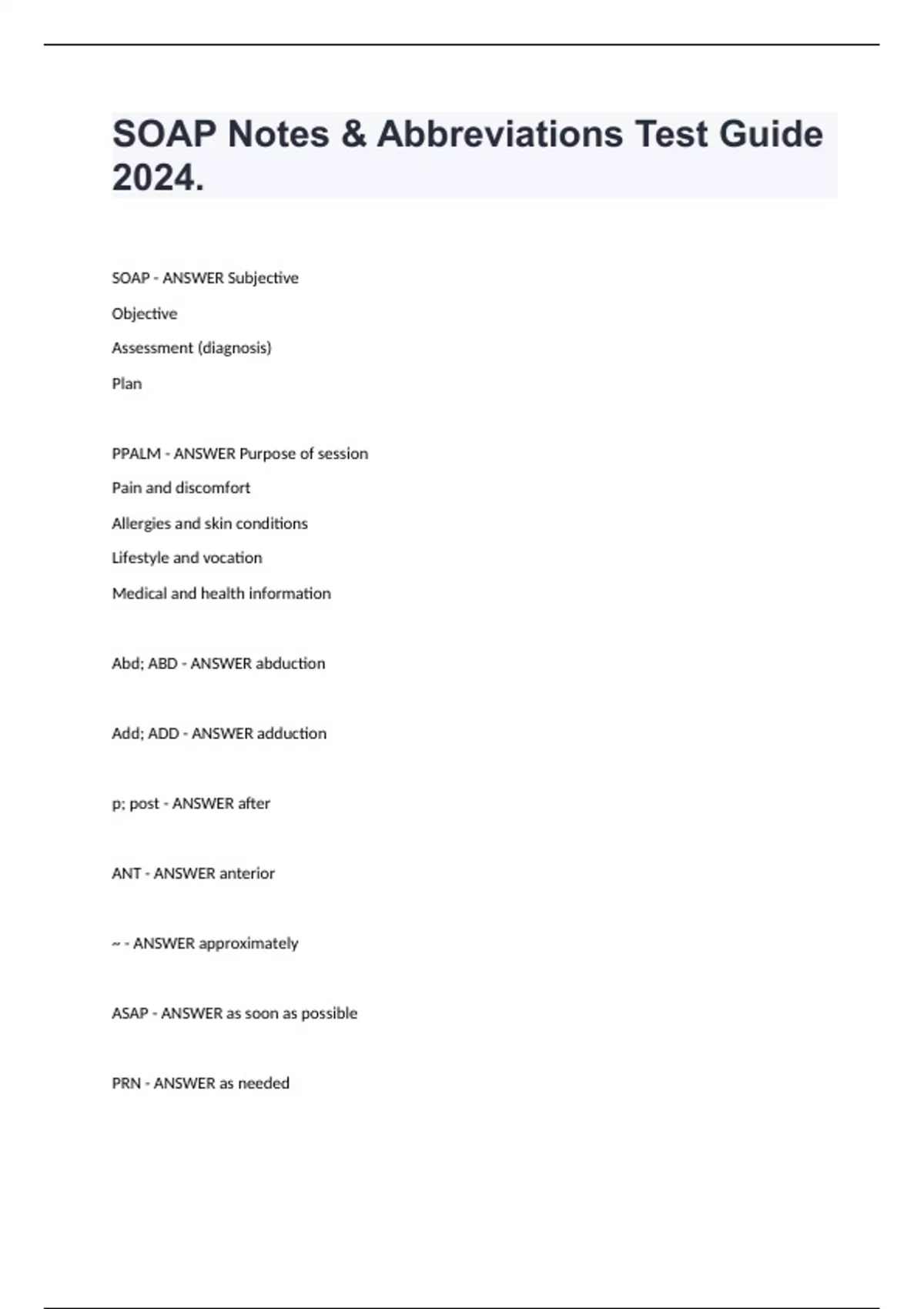 SOAP Notes & Abbreviations Test Guide 2024.

SOAP - ANSWER Subjective

Objective

Assessment (diagnosis)

Plan

PPALM - ANSWER Purpose of session

Pain and discomfort

Allergies and skin conditions

Lifestyle and vocation

Medical and health information

Abd; ABD - ANSWER abduction

Add; ADD - ANSWER adduction

p; post - ANSWER after

ANT - ANSWER anterior

~ - ANSWER approximately

ASAP - ANSWER as soon as possible

PRN - ANSWER as needed